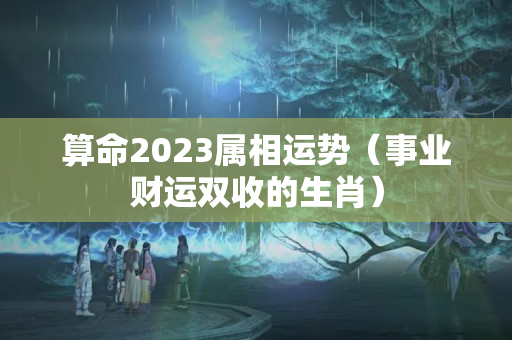 算命2023属相运势（事业财运双收的生肖）